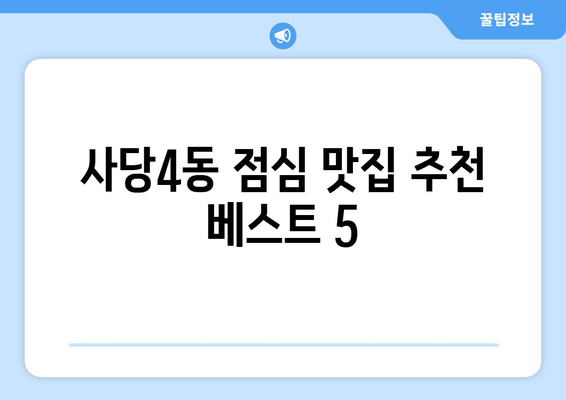 꿀팁정보

사당4동 점심 맛집 추천 베스트 5